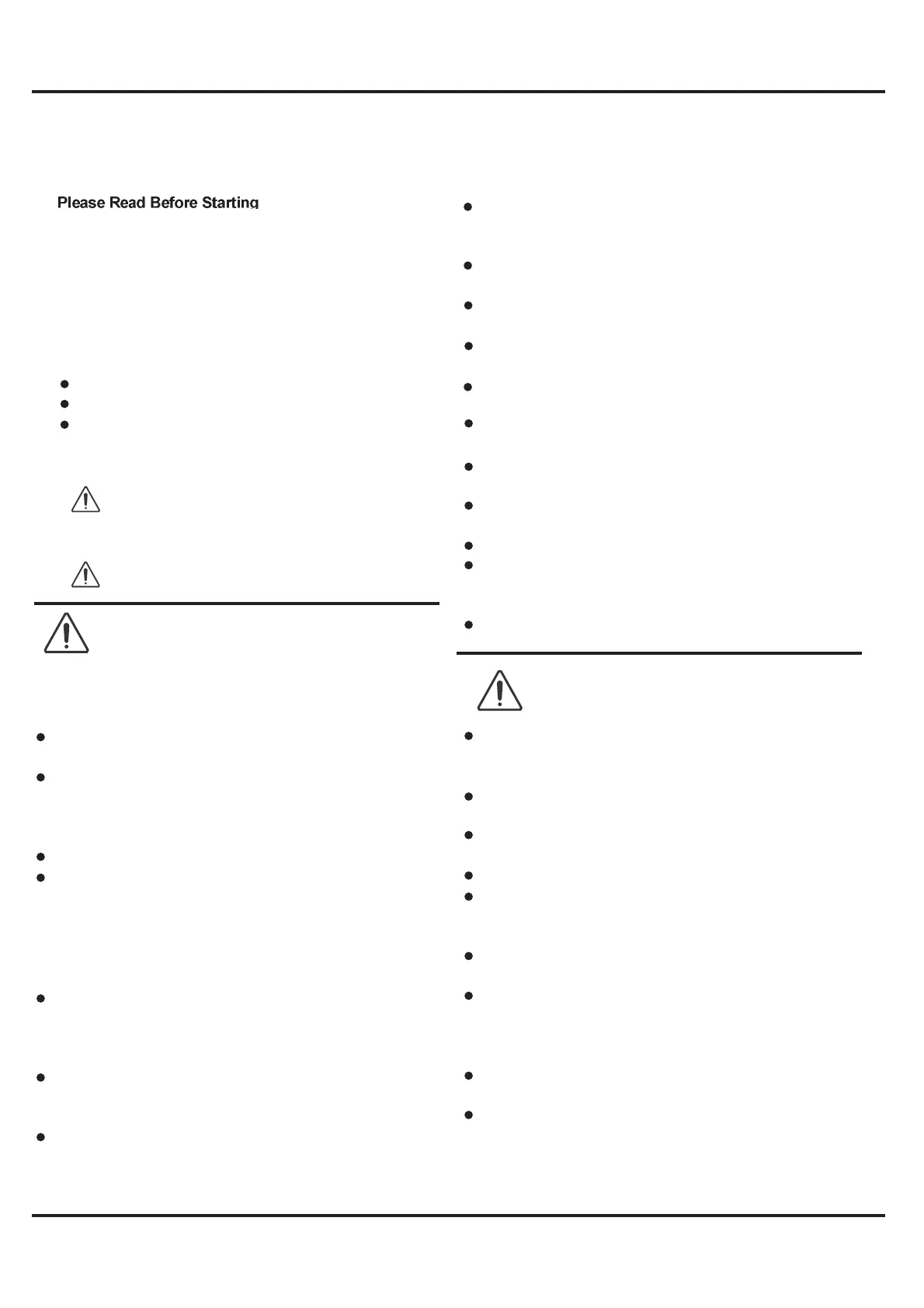 Please Read Before Starting